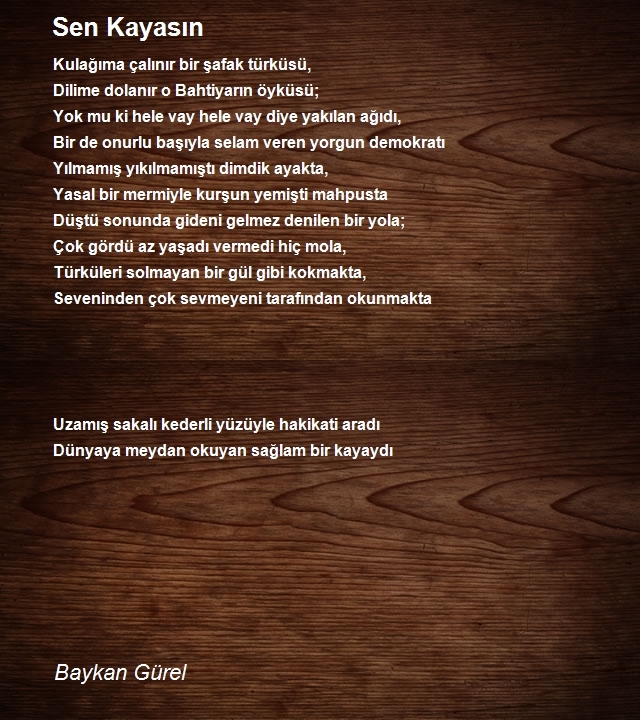 Sen Kayasın

Kulağıma çalınır bir şafak türküsü,
Dilime dolanır o Bahtiyarın öyküsü;
Yok mu ki hele vay hele vay diye yakılan ağıdı,
Bir de onurlu başıyla selam veren yorgun demokratı
Yılmamış yıkılmamıştı dimdik ayakta,
Yasal bir mermiyle kurşun yemişti mahpusta
Düştü sonunda gideni gelmez denilen bir yola;
Çok gördü az yaşadı vermedi hiç mola,
Türküleri solmayan bir gül gibi kokmakta,
Seveninden çok sevmeyeni tarafından okunmakta

Uzamış sakalı kederli yüzüyle hakikati aradı
Dünyaya meydan okuyan sağlam bir kayaydı

Baykan Gürel